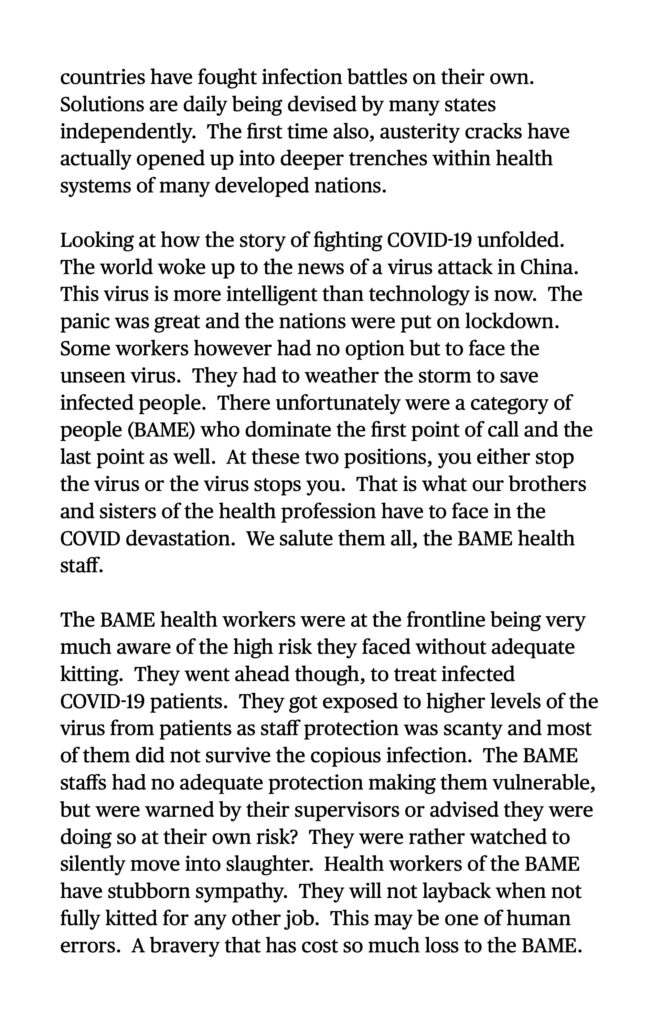 countries have fought infection battles on their own. Solutions are daily being devised by many states independently. The first time also, austerity cracks have actually opened up into deeper trenches within health systems of many developed nations.

Looking at how the story of fighting COVID-19 unfolded. The world woke up to the news of a virus attack in China. This virus is more intelligent than technology is now. The panic was great and the nations were put on lockdown. Some workers however had no option but to face the unseen virus. They had to weather the storm to save infected people. There unfortunately were a category of people (BAME) who dominate the first point of call and the last point as well. At these two positions, you either stop the virus or the virus stops you. That is what our brothers and sisters of the health profession have to face in the COVID devastation. We salute them all, the BAME health staff.

The BAME health workers were at the frontline being very much aware of the high risk they faced without adequate kitting. They went ahead though, to treat infected COVID-19 patients. They got exposed to higher levels of the virus from patients as staff protection was scanty and most of them did not survive the copious infection. The BAME staffs had no adequate protection making them vulnerable, but were warned by their supervisors or advised they were doing so at their own risk? They were rather watched to silently move into slaughter. Health workers of the BAME have stubborn sympathy. They will not layback when not fully kitted for any other job. This may be one of human errors. A bravery that has cost so much loss to the BAME.